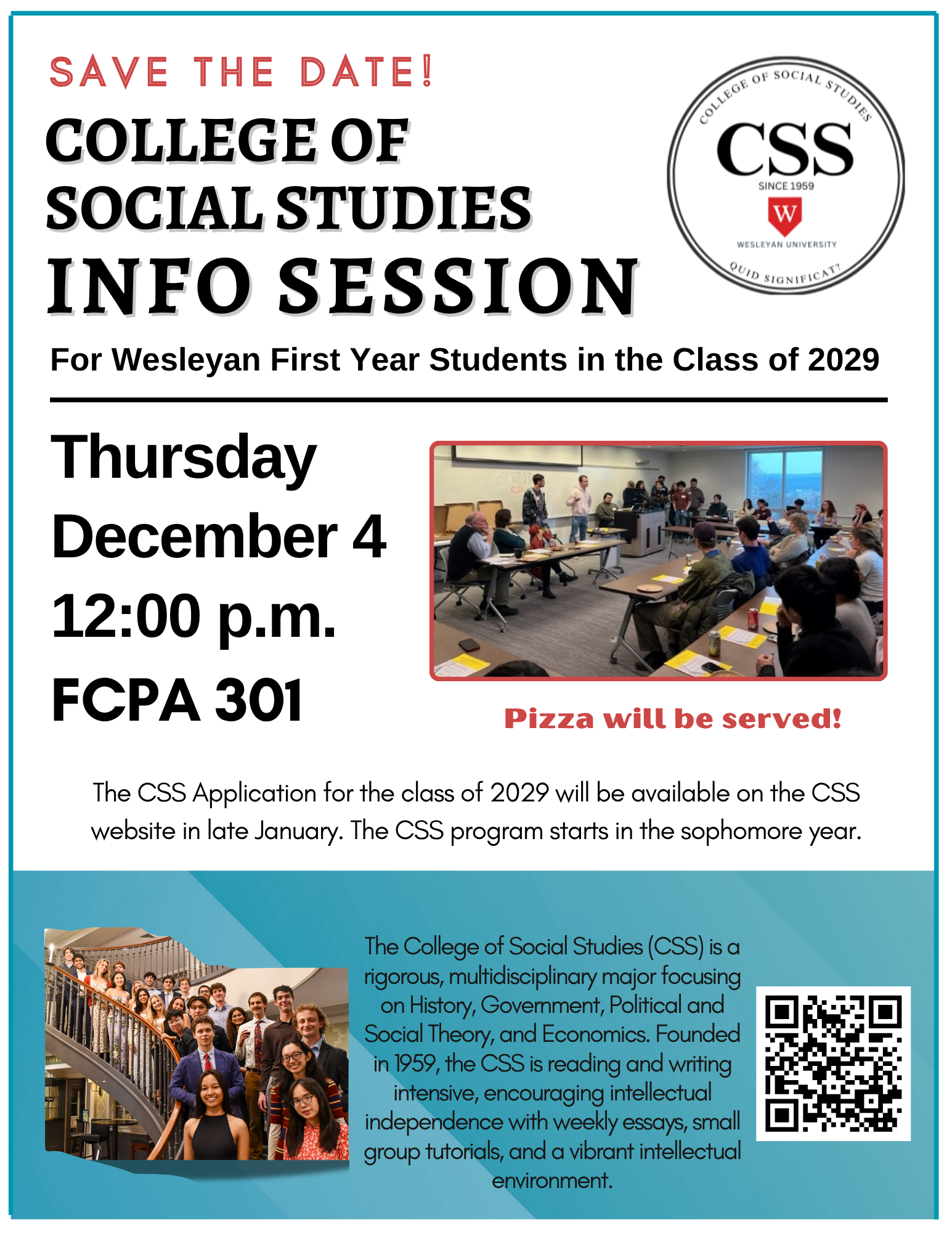 SAVE THE DATE!

COLLEGE OF SOCIAL STUDIES

INFO SESSION

COLLEGE OF SOCIAL STUDIES
CSS
SINCE 1959
W
WESLEYAN UNIVERSITY
QUID SIGNIFICAT?

For Wesleyan First Year Students in the Class of 2029

Thursday
December 4
12:00 p.m.
FCPA 301

Pizza will be served!

The CSS Application for the class of 2029 will be available on the CSS website in late January. The CSS program starts in the sophomore year.

The College of Social Studies (CSS) is a rigorous, multidisciplinary major focusing on History, Government, Political and Social Theory, and Economics. Founded in 1959, the CSS is reading and writing intensive, encouraging intellectual independence with weekly essays, small group tutorials, and a vibrant intellectual environment.